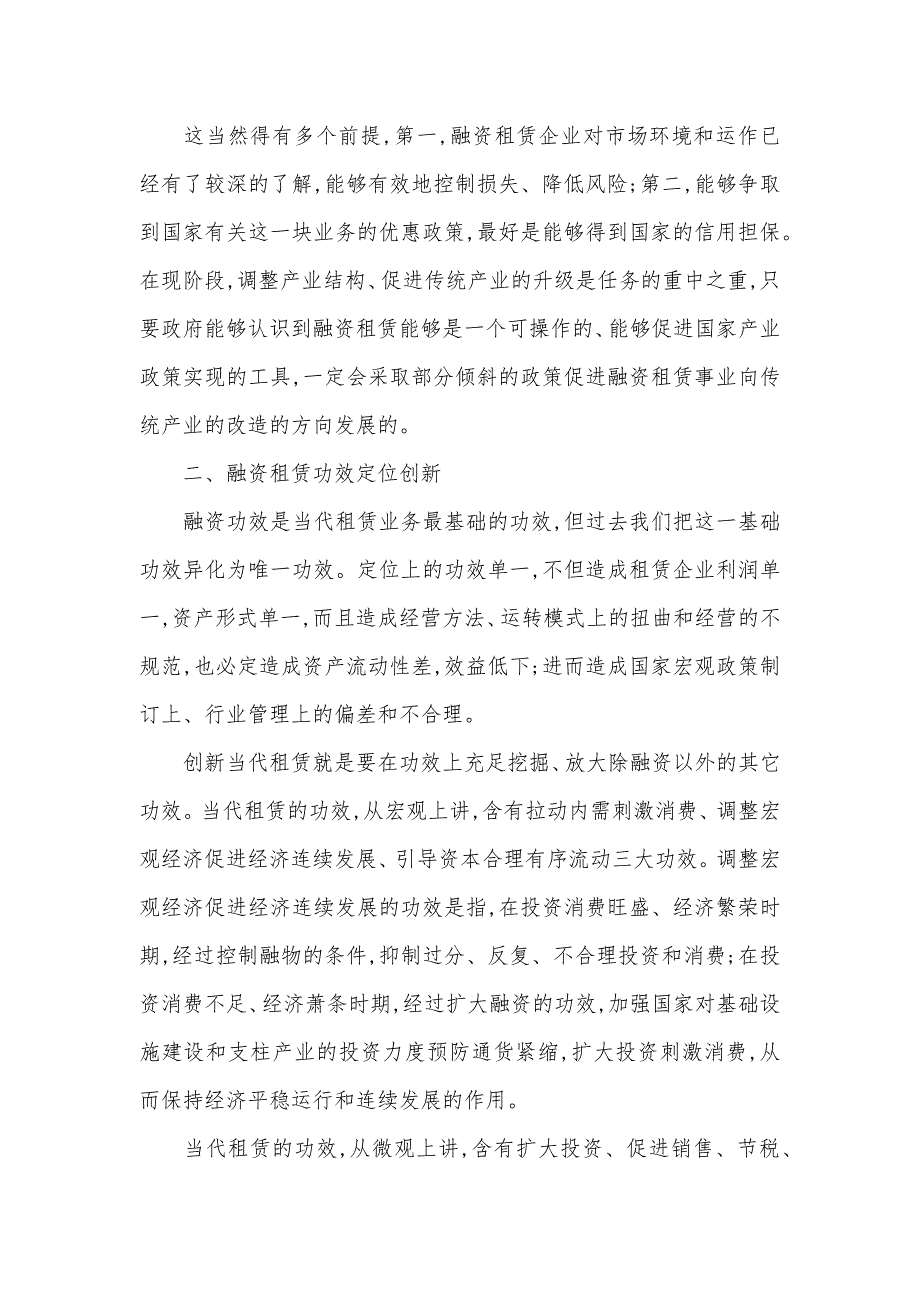 这当然得有多个前提，第一，融资租赁企业对市场环境和运作已经有了较深的了解，能够有效地控制损失、降低风险；第二，能够争取到国家有关这一块业务的优惠政策，最好是能够得到国家的信用担保。在现阶段，调整产业结构、促进传统产业的升级是任务的重中之重，只要政府能够认识到融资租赁能够是一个可操作的、能够促进国家产业政策实现的工具，一定会采取部分倾斜的政策促进融资租赁事业向传统产业的改造的方向发展的。

二、融资租赁功效定位创新

融资功效是当代租赁业务最基础的功效，但过去我们把这一基础功效异化为唯一功效。定位上的功效单一，不但造成租赁企业利润单一，资产形式单一，而且造成经营方法、运转模式上的扭曲和经营的不规范，也必定造成资产流动性差，效益低下；进而造成国家宏观政策制订上、行业管理上的偏差和不合理。

创新当代租赁就是要在功效上充足挖掘、放大除融资以外的其它功效。当代租赁的功效，从宏观上讲，含有拉动内需刺激消费、调整宏观经济促进经济连续发展、引导资本合理有序流动三大功效。调整宏观经济促进经济连续发展的功效是指，在投资消费旺盛、经济繁荣时期，经过控制融物的条件，抑制过分、反复、不合理投资和消费；在投资消费不足、经济萧条时期，经过扩大融资的功效，加强国家对基础设施建设和支柱产业的投资力度预防通货紧缩，扩大投资刺激消费，从而保持经济平稳运行和连续发展的作用。

当代租赁的功效，从微观上讲，含有扩大投资、促进销售、节税、